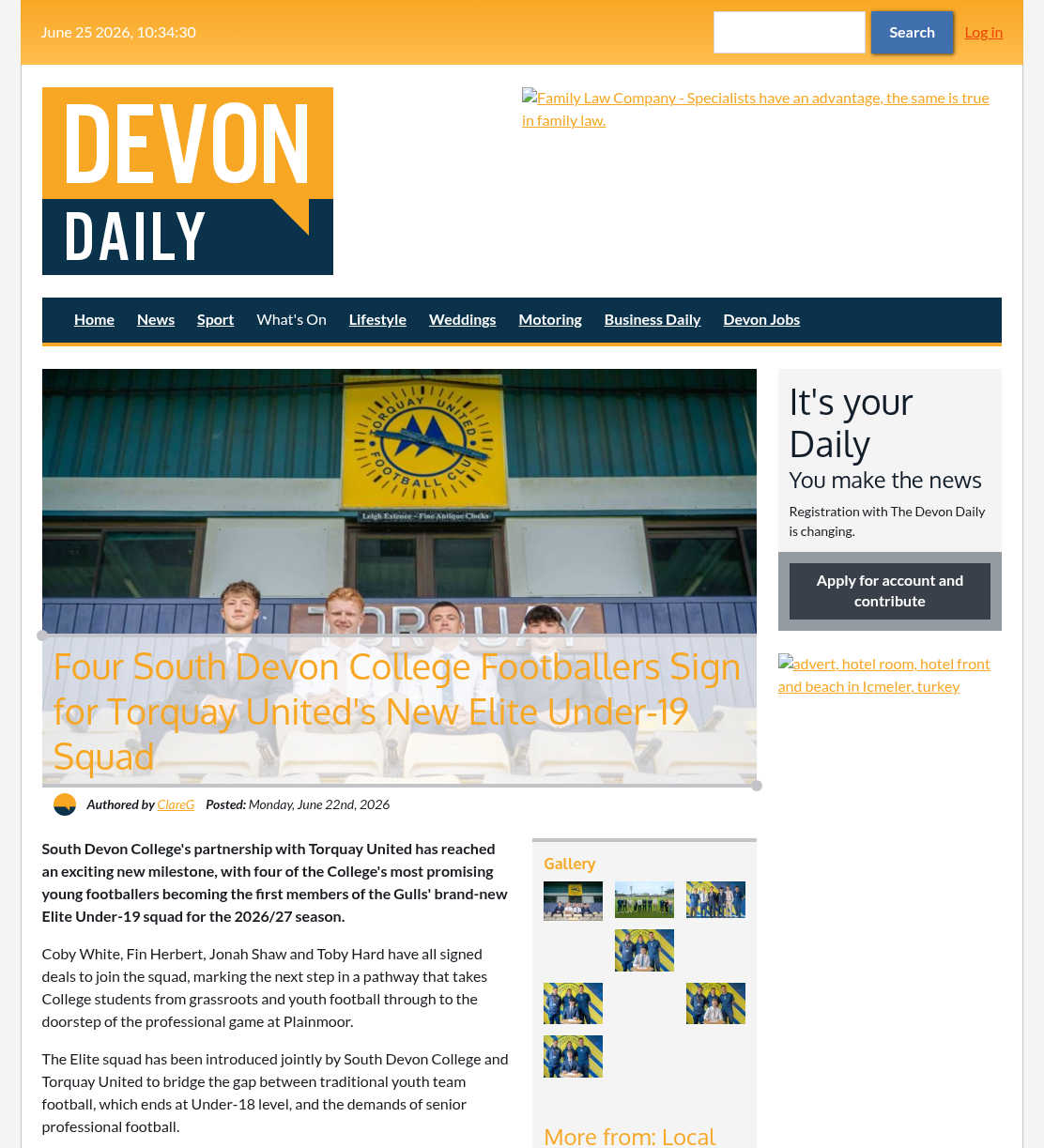 June 25 2026, 10:34:30

Search

Log in

DEVON DAILY

Family Law Company - Specialists have an advantage, the same is true in family law.

Home News Sport What's On Lifestyle Weddings Motoring Business Daily Devon Jobs

TORQUAY UNITED FOOTBALL CLUB

Leigh Extence - Fine Antique Clocks

TORQUAY

Four South Devon College Footballers Sign for Torquay United's New Elite Under-19 Squad

Authored by ClareG Posted: Monday, June 22nd, 2026

South Devon College's partnership with Torquay United has reached an exciting new milestone, with four of the College's most promising young footballers becoming the first members of the Gulls' brand-new Elite Under-19 squad for the 2026/27 season.

Coby White, Fin Herbert, Jonah Shaw and Toby Hard have all signed deals to join the squad, marking the next step in a pathway that takes College students from grassroots and youth football through to the doorstep of the professional game at Plainmoor.

The Elite squad has been introduced jointly by South Devon College and Torquay United to bridge the gap between traditional youth team football, which ends at Under-18 level, and the demands of senior professional football.

Gallery

More from: Local

It's your Daily

You make the news

Registration with The Devon Daily is changing.

Apply for account and contribute

advert, hotel room, hotel front and beach in Icmeler, turkey